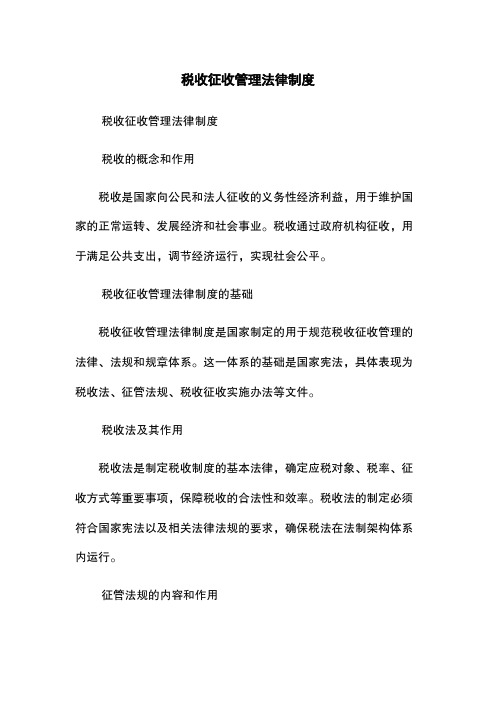 税收征收管理法律制度

税收征收管理法律制度

税收的概念和作用

税收是国家向公民和法人征收的义务性经济利益，用于维护国家的正常运转、发展经济和社会事业。税收通过政府机构征收，用于满足公共支出，调节经济运行，实现社会公平。

税收征收管理法律制度的基础

税收征收管理法律制度是国家制定的用于规范税收征收管理的法律、法规和规章体系。这一体系的基础是国家宪法，具体表现为税收法、征管法规、税收征收实施办法等文件。

税收法及其作用

税收法是制定税收制度的基本法律，确定应税对象、税率、征收方式等重要事项，保障税收的合法性和效率。税收法的制定必须符合国家宪法以及相关法律法规的要求，确保税法在法制架构体系内运行。

征管法规的内容和作用